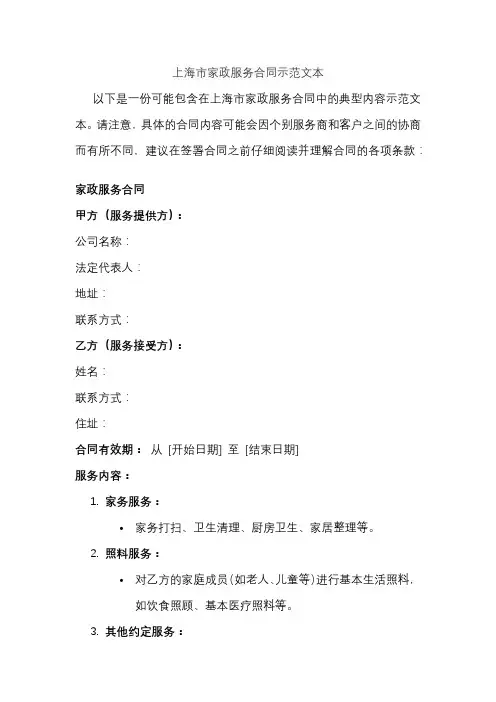 上海市家政服务合同示范文本

以下是一份可能包含在上海市家政服务合同中的典型内容示范文本。请注意，具体的合同内容可能会因个别服务商和客户之间的协商而有所不同，建议在签署合同之前仔细阅读并理解合同的各项条款：

家政服务合同

甲方（服务提供方）：

公司名称：

法定代表人：

地址：

联系方式：

乙方（服务接受方）：

姓名：

联系方式：

住址：

合同有效期： 从 [开始日期] 至 [结束日期]

服务内容：

1. 家务服务：
 • 家务打扫、卫生清理、厨房卫生、家居整理等。
2. 照料服务：
 • 对乙方的家庭成员（如老人、儿童等）进行基本生活照料，如饮食照顾、基本医疗照料等。
3. 其他约定服务：